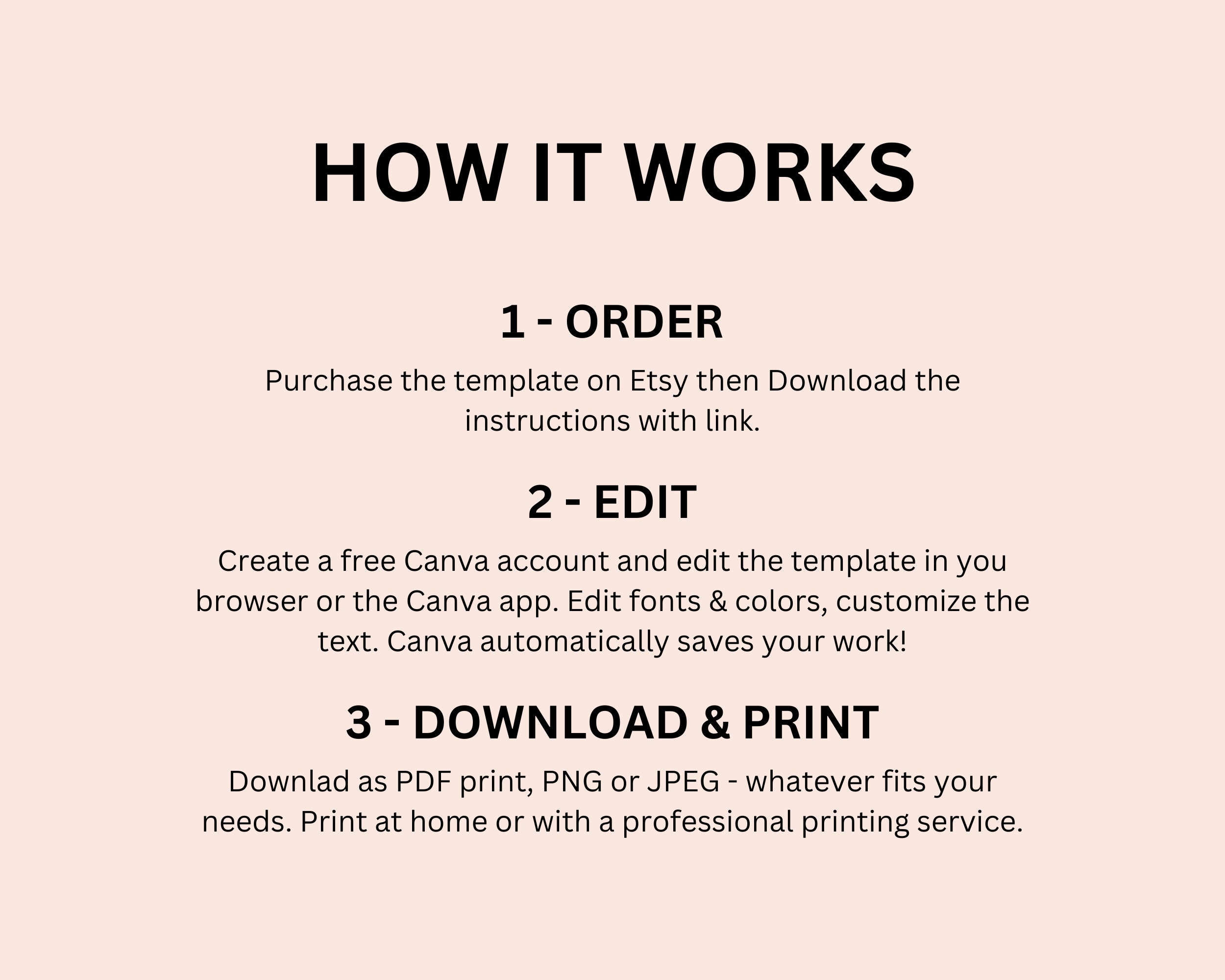 HOW IT WORKS

1 - ORDER

Purchase the template on Etsy then Download the instructions with link.

2 - EDIT

Create a free Canva account and edit the template in you browser or the Canva app. Edit fonts & colors, customize the text. Canva automatically saves your work!

3 - DOWNLOAD & PRINT

Downlad as PDF print, PNG or JPEG - whatever fits your needs. Print at home or with a professional printing service.